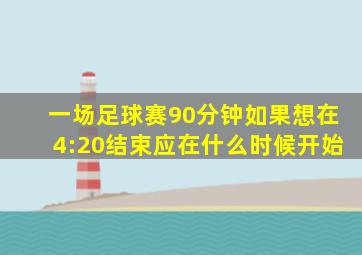 一场足球赛90分钟如果想在4:20结束应在什么时候开始